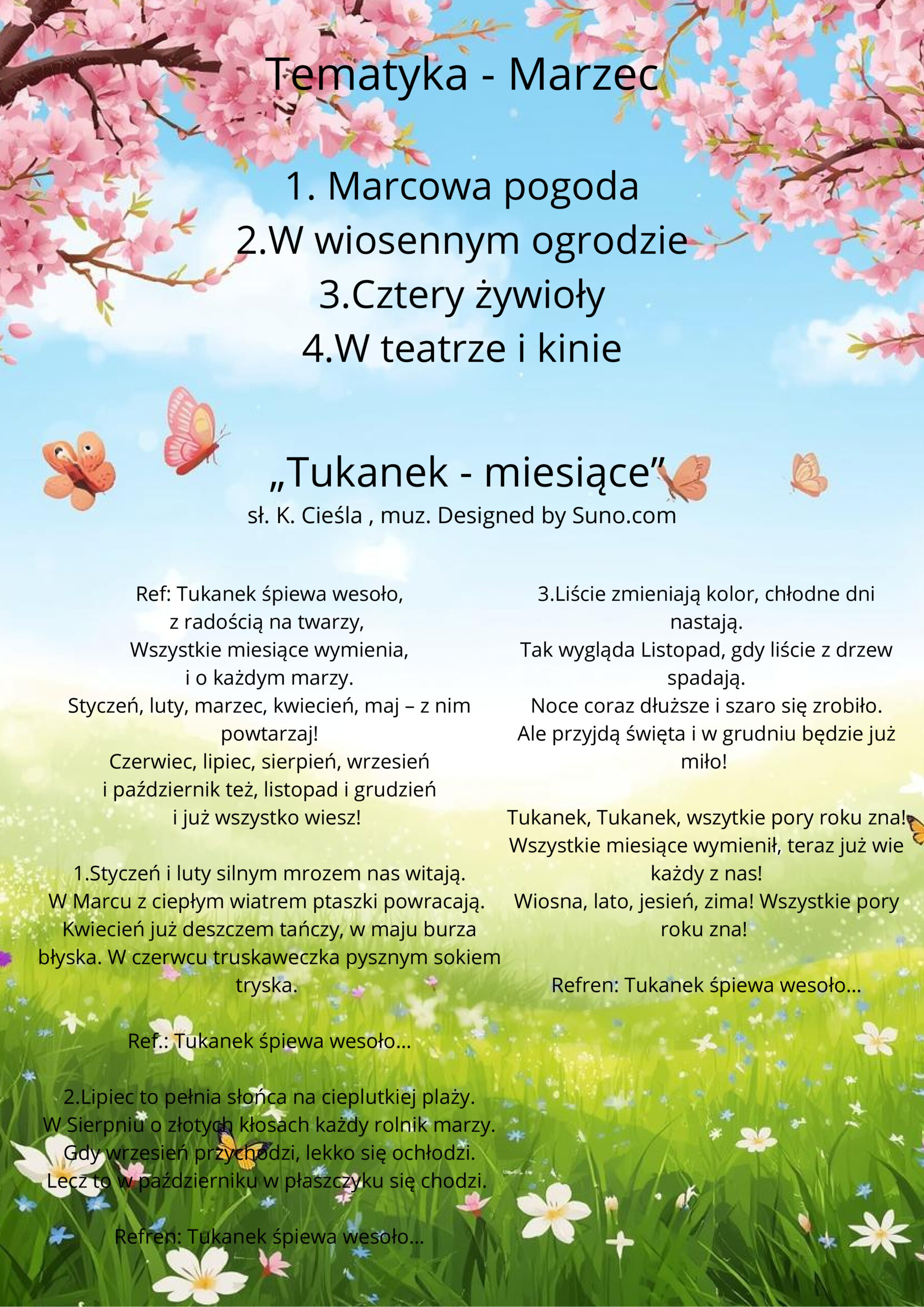 Tematyka - Marzec

1. Marcowa pogoda
2.W wiosennym ogrodzie
3.Cztery żywioły
4.W teatrze i kinie

„Tukanek - miesiące”
sł. K. Cieśla , muz. Designed by Suno.com

Ref: Tukanek śpiewa wesoło,
z radością na twarzy,
Wszystkie miesiące wymienia,
i o każdym marzy.
Styczeń, luty, marzec, kwiecień, maj – z nim powtarzaj!
Czerwiec, lipiec, sierpień, wrzesień
i październik też, listopad i grudzień
i już wszystko wiesz!

1.Styczeń i luty silnym mrozem nas witają.
W Marcu z ciepłym wiatrem ptaszki powracają.
Kwiecień już deszczem tańczy, w maju burza błyska. W czerwcu truskaweczka pysznym sokiem tryska.

Ref.: Tukanek śpiewa wesoło...

2.Lipiec to pełnia słońca na cieplutkiej plaży.
W Sierpniu o złotych kłosach każdy rolnik marzy.
Gdy wrzesień przychodzi, lekko się ochłodzi.
Lecz to w październiku w płaszczyku się chodzi.

Refren: Tukanek śpiewa wesoło...

3.Liście zmieniają kolor, chłodne dni nastają.
Tak wygląda Listopad, gdy liście z drzew spadają.
Noce coraz dłuższe i szaro się zrobiło.
Ale przyjdą święta i w grudniu będzie już miło!

Tukanek, Tukanek, wszytkie pory roku zna!
Wszystkie miesiące wymienił, teraz już wie każdy z nas!
Wiosna, lato, jesień, zima! Wszystkie pory roku zna!

Refren: Tukanek śpiewa wesoło...